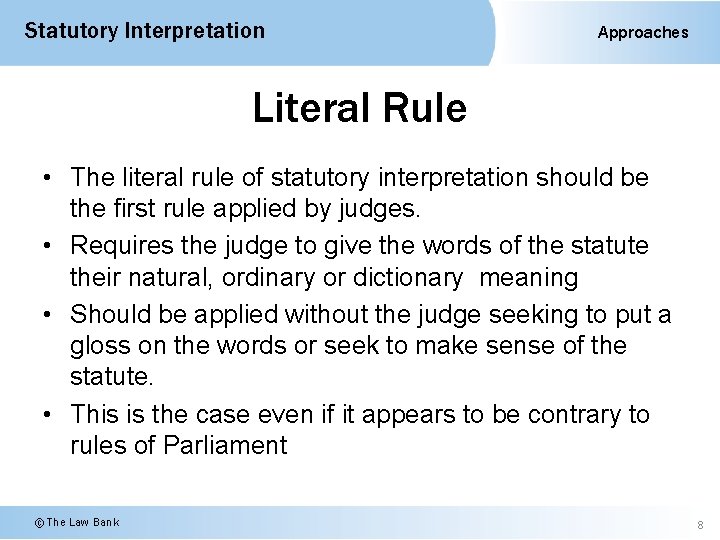 Statutory Interpretation

Approaches

Literal Rule

• The literal rule of statutory interpretation should be the first rule applied by judges.
• Requires the judge to give the words of the statute their natural, ordinary or dictionary meaning
• Should be applied without the judge seeking to put a gloss on the words or seek to make sense of the statute.
• This is the case even if it appears to be contrary to rules of Parliament

© The Law Bank

8